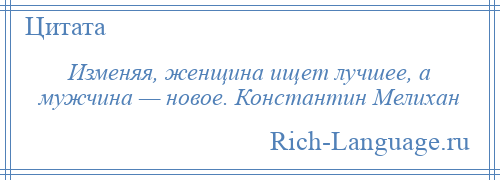 Цитата

Изменяя, женщина ищет лучшее, а мужчина — новое. Константин Мелихан

Rich-Language.ru